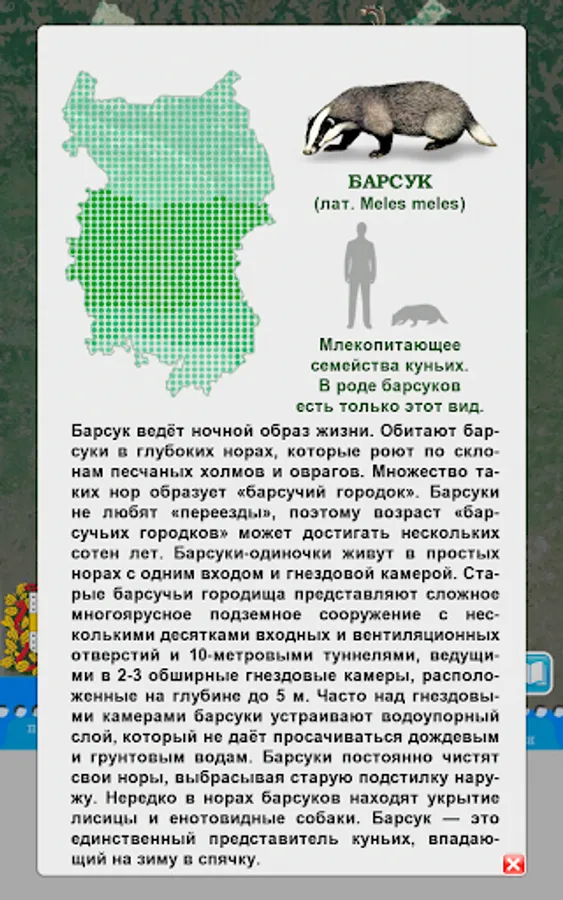 БАРСУК
(лат. Meles meles)

Млекопитающее семейства куньих. В роде барсуков есть только этот вид.

Барсук ведёт ночной образ жизни. Обитают барсуки в глубоких норах, которые роют по склонам песчаных холмов и оврагов. Множество таких нор образует «барсучий городок». Барсуки не любят «переезды», поэтому возраст «барсучьих городков» может достигать нескольких сотен лет. Барсуки-одиночки живут в простых норах с одним входом и гнездовой камерой. Старые барсучьи городища представляют сложное многоярусное подземное сооружение с несколькими десятками входных и вентиляционных отверстий и 10-метровыми туннелями, ведущими в 2-3 обширные гнездовые камеры, расположенные на глубине до 5 м. Часто над гнездовыми камерами барсуки устраивают водоупорный слой, который не даёт просачиваться дождевым и грунтовым водам. Барсуки постоянно чистят свои норы, выбрасывая старую подстилку наружу. Нередко в норах барсуков находят укрытие лисицы и енотовидные собаки. Барсук — это единственный представитель куньих, впадающий на зиму в спячку.